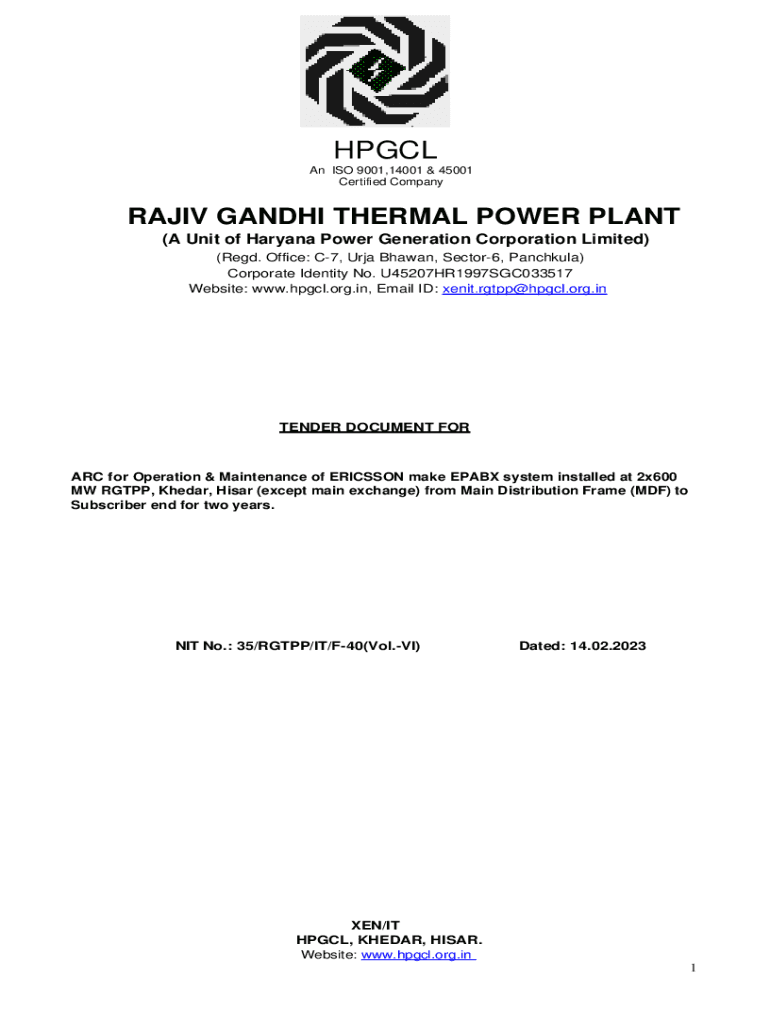 HPGCL
An ISO 9001,14001 & 45001
Certified Company

RAJIV GANDHI THERMAL POWER PLANT
(A Unit of Haryana Power Generation Corporation Limited)
(Regd. Office: C-7, Urja Bhawan, Sector-6, Panchkula)
Corporate Identity No. U45207HR1997SGC033517
Website: www.hpgcl.org.in, Email ID: xenit.rgtpp@hpgcl.org.in

TENDER DOCUMENT FOR

ARC for Operation & Maintenance of ERICSSON make EPABX system installed at 2x600 MW RGTPP, Khedar, Hisar (except main exchange) from Main Distribution Frame (MDF) to Subscriber end for two years.

NIT No.: 35/RGTPP/IT/F-40(Vol.-VI)

Dated: 14.02.2023

XEN/IT
HPGCL, KHEDAR, HISAR.
Website: www.hpgcl.org.in

1